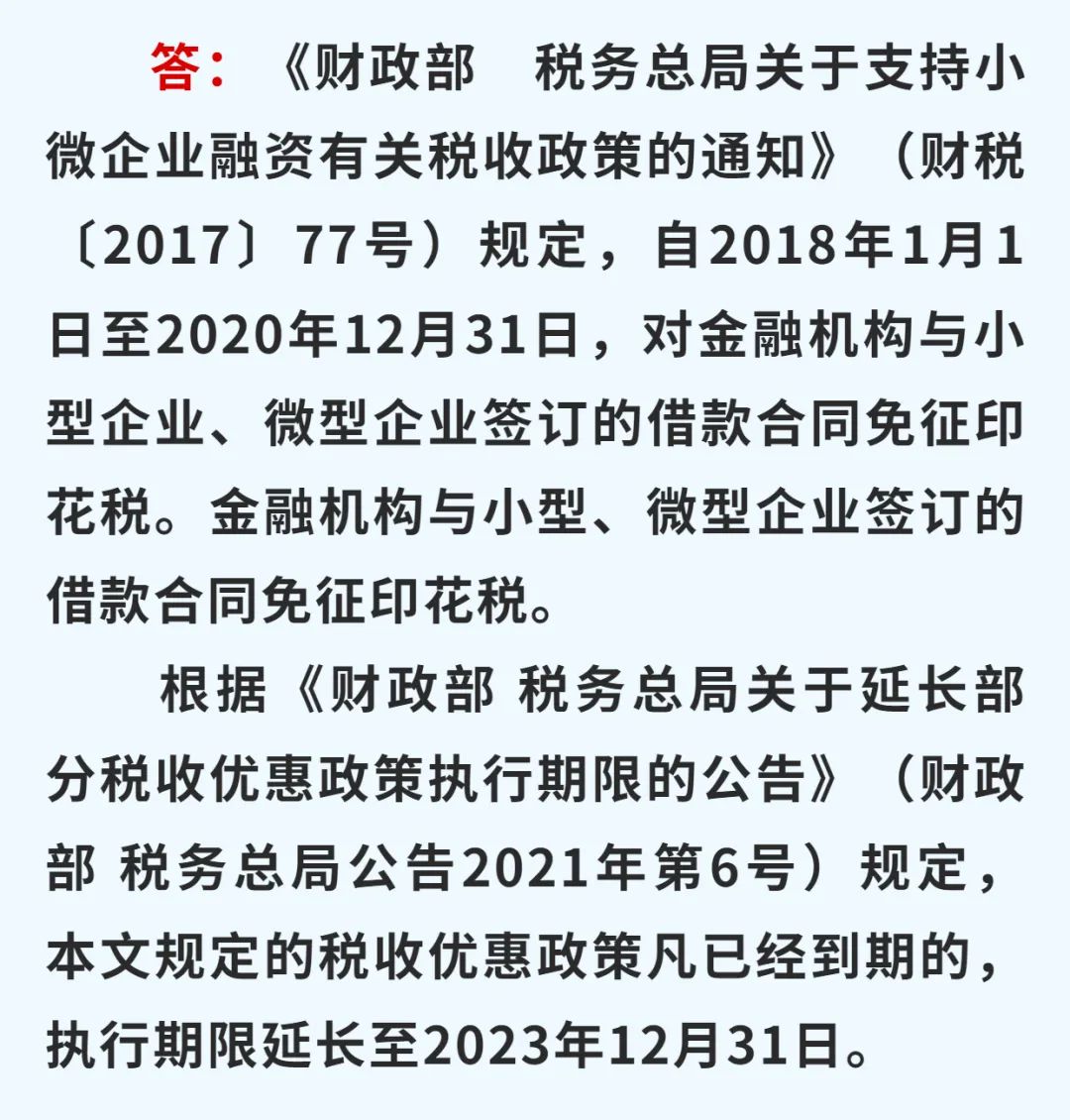 答：《财政部　税务总局关于支持小微企业融资有关税收政策的通知》（财税〔2017〕77号）规定，自2018年1月1日至2020年12月31日，对金融机构与小型企业、微型企业签订的借款合同免征印花税。金融机构与小型、微型企业签订的借款合同免征印花税。

根据《财政部 税务总局关于延长部分税收优惠政策执行期限的公告》（财政部 税务总局公告2021年第6号）规定，本文规定的税收优惠政策凡已经到期的，执行期限延长至2023年12月31日。